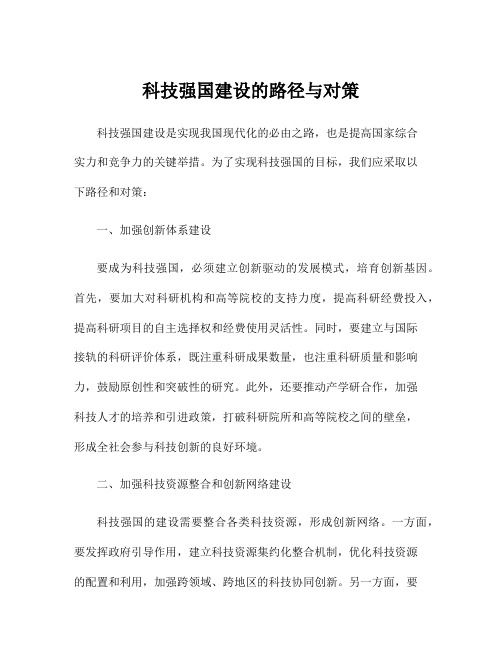 科技强国建设的路径与对策

科技强国建设是实现我国现代化的必由之路，也是提高国家综合实力和竞争力的关键举措。为了实现科技强国的目标，我们应采取以下路径和对策：

一、加强创新体系建设

要成为科技强国，必须建立创新驱动的发展模式，培育创新基因。首先，要加大对科研机构和高等院校的支持力度，提高科研经费投入，提高科研项目的自主选择权和经费使用灵活性。同时，要建立与国际接轨的科研评价体系，既注重科研成果数量，也注重科研质量和影响力，鼓励原创性和突破性的研究。此外，还要推动产学研合作，加强科技人才的培养和引进政策，打破科研院所和高等院校之间的壁垒，形成全社会参与科技创新的良好环境。

二、加强科技资源整合和创新网络建设

科技强国的建设需要整合各类科技资源，形成创新网络。一方面，要发挥政府引导作用，建立科技资源集约化整合机制，优化科技资源的配置和利用，加强跨领域、跨地区的科技协同创新。另一方面，要